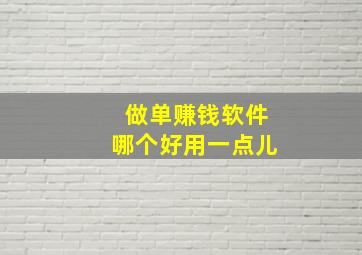 做单赚钱软件
哪个好用一点儿